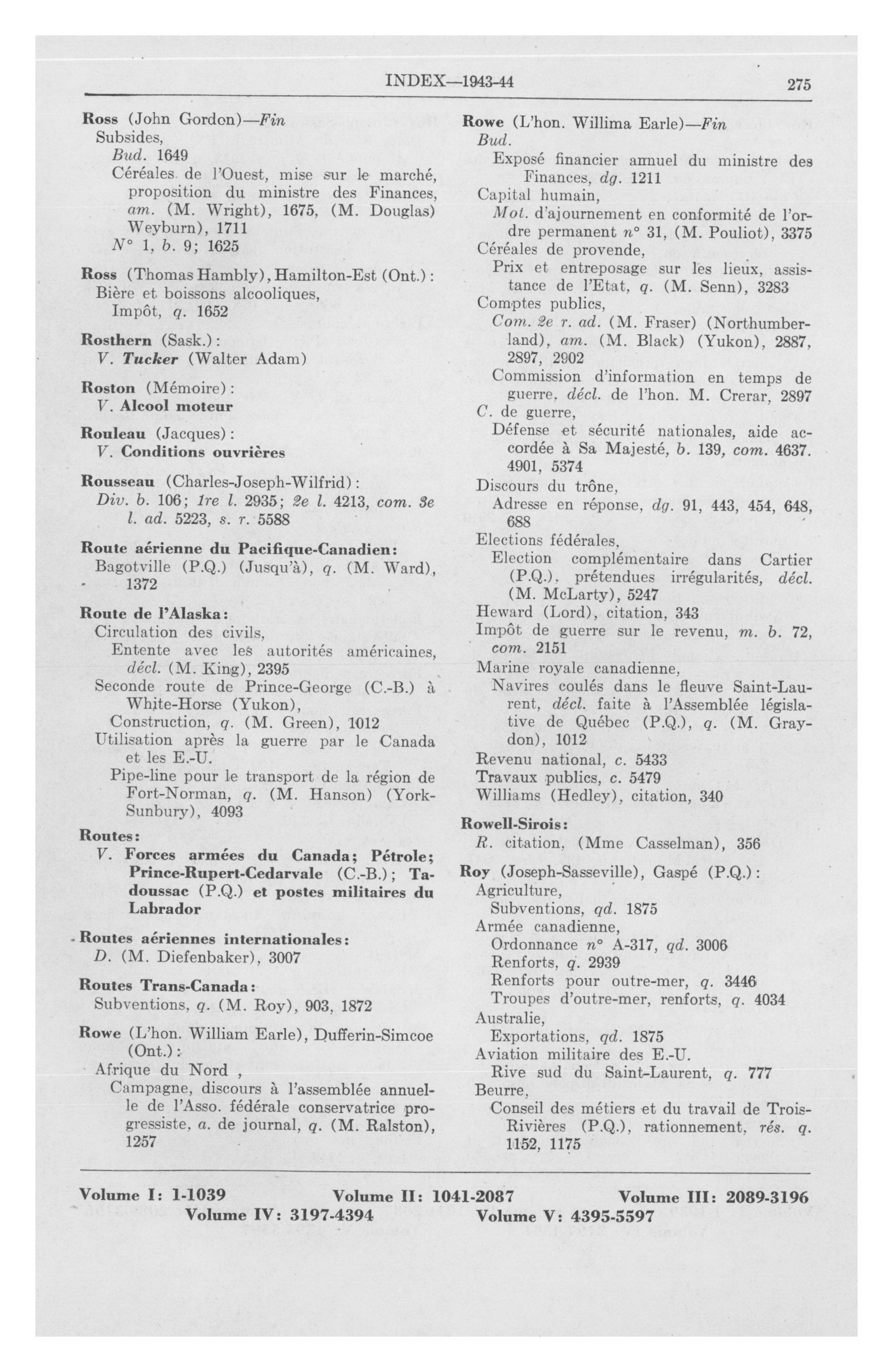 INDEX—1943-44

275

Ross (John Gordon)—Fin
Subsides,
Bud. 1649
Céréales de l'Ouest, mise sur le marché, proposition du ministre des Finances, am. (M. Wright), 1675, (M. Douglas) Weyburn), 1711
N° 1, b. 9; 1625

Ross (Thomas Hambly), Hamilton-Est (Ont.):
Bière et boissons alcooliques,
Impôt, q. 1652

Rosthern (Sask.):
V. Tucker (Walter Adam)

Roston (Mémoire):
V. Alcool moteur

Rouleau (Jacques):
V. Conditions ouvrières

Rousseau (Charles-Joseph-Wilfrid):
Div. b. 106; 1re l. 2935; 2e l. 4213, com. 3e l. ad. 5223, s. r. 5588

Route aérienne du Pacifique-Canadien:
Bagotville (P.Q.) (Jusqu'à), q. (M. Ward), 1372

Route de l'Alaska:
Circulation des civils,
Entente avec les autorités américaines, décl. (M. King), 2395
Seconde route de Prince-George (C.-B.) à White-Horse (Yukon),
Construction, q. (M. Green), 1012
Utilisation après la guerre par le Canada et les E.-U.
Pipe-line pour le transport de la région de Fort-Norman, q. (M. Hanson) (York-Sunbury), 4093

Routes:
V. Forces armées du Canada; Pétrole; Prince-Rupert-Cedarvale (C.-B.); Tadoussac (P.Q.) et postes militaires du Labrador

Routes aériennes internationales:
D. (M. Diefenbaker), 3007

Routes Trans-Canada:
Subventions, q. (M. Roy), 903, 1872

Rowe (L'hon. William Earle), Dufferin-Simcoe (Ont.):
Afrique du Nord ,
Campagne, discours à l'assemblée annuelle de l'Asso. fédérale conservatrice progressiste, a. de journal, q. (M. Ralston), 1257

Rowe (L'hon. Willima Earle)—Fin
Bud.
Exposé financier annuel du ministre des Finances, dg. 1211
Capital humain,
Mot. d'ajournement en conformité de l'ordre permanent n° 31, (M. Pouliot), 3375
Céréales de provende,
Prix et entreposage sur les lieux, assistance de l'Etat, q. (M. Senn), 3283
Comptes publics,
Com. 2e r. ad. (M. Fraser) (Northumberland), am. (M. Black) (Yukon), 2887, 2897, 2902
Commission d'information en temps de guerre, décl. de l'hon. M. Crerar, 2897
C. de guerre,
Défense et sécurité nationales, aide accordée à Sa Majesté, b. 139, com. 4637. 4901, 5374
Discours du trône,
Adresse en réponse, dg. 91, 443, 454, 648, 688
Elections fédérales,
Election complémentaire dans Cartier (P.Q.), prétendues irrégularités, décl. (M. McLarty), 5247
Heward (Lord), citation, 343
Impôt de guerre sur le revenu, m. b. 72, com. 2151
Marine royale canadienne,
Navires coulés dans le fleuve Saint-Laurent, décl. faite à l'Assemblée législative de Québec (P.Q.), q. (M. Graydon), 1012
Revenu national, c. 5433
Travaux publics, c. 5479
Williams (Hedley), citation, 340

Rowell-Sirois:
R. citation, (Mme Casselman), 356

Roy (Joseph-Sasseville), Gaspé (P.Q.):
Agriculture,
Subventions, qd. 1875
Armée canadienne,
Ordonnance n° A-317, qd. 3006
Renforts, q. 2939
Renforts pour outre-mer, q. 3446
Troupes d'outre-mer, renforts, q. 4034
Australie,
Exportations, qd. 1875
Aviation militaire des E.-U.
Rive sud du Saint-Laurent, q. 777
Beurre,
Conseil des métiers et du travail de Trois-Rivières (P.Q.), rationnement, rés. q. 1152, 1175

Volume I: 1-1039 Volume II: 1041-2087 Volume III: 2089-3196
Volume IV: 3197-4394 Volume V: 4395-5597